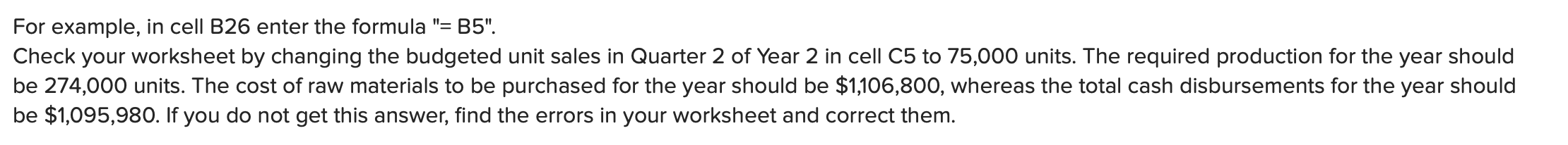 For example, in cell B26 enter the formula "= B5".
Check your worksheet by changing the budgeted unit sales in Quarter 2 of Year 2 in cell C5 to 75,000 units. The required production for the year should be 274,000 units. The cost of raw materials to be purchased for the year should be \$1,106,800, whereas the total cash disbursements for the year should be \$1,095,980. If you do not get this answer, find the errors in your worksheet and correct them.